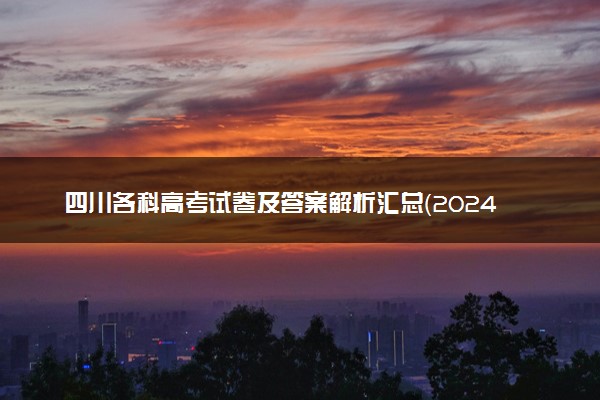 四川各科高考试卷及答案解析汇总(2024